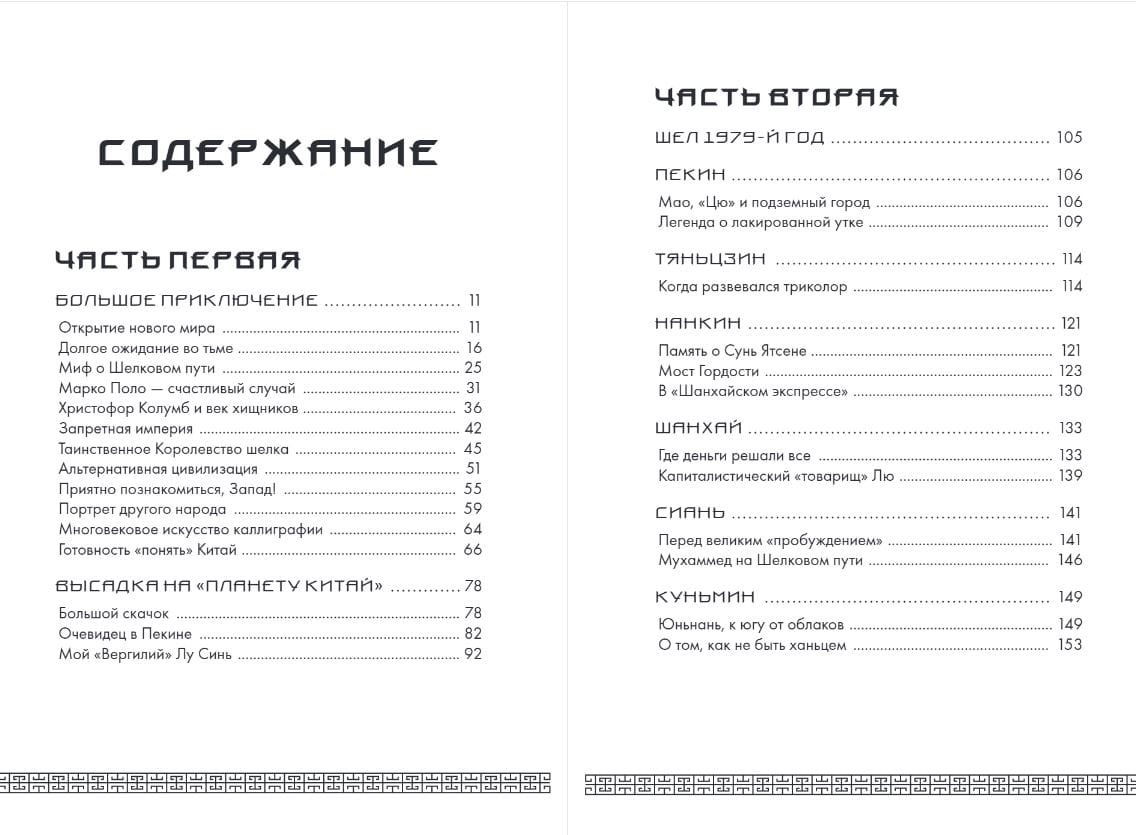 СОДЕРЖАНИЕ

ЧАСТЬ ПЕРВАЯ

БОЛЬШОЕ ПРИКЛЮЧЕНИЕ ........................ 11

Открытие нового мира ........................ 11
Долгое ожидание во тьме ........................ 16
Миф о Шелковом пути ........................ 25
Марко Поло — счастливый случай ........................ 31
Христофор Колумб и век хищников ........................ 36
Запретная империя ........................ 42
Таинственное Королевство шелка ........................ 45
Альтернативная цивилизация ........................ 51
Приятно познакомиться, Запад! ........................ 55
Портрет другого народа ........................ 59
Многовековое искусство каллиграфии ........................ 64
Готовность «понять» Китай ........................ 66

ВЫСАДКА НА «ПЛАНЕТУ КИТАЙ» ........................ 78

Большой скачок ........................ 78
Очевидец в Пекине ........................ 82
Мой «Вергилий» Лу Синь ........................ 92

ЧАСТЬ ВТОРАЯ

ШЕЛ 1979-Й ГОД ........................ 105

ПЕКИН ........................ 106

Мао, «Цю» и подземный город ........................ 106
Легенда о лакированной утке ........................ 109

ТЯНЬЦЗИН ........................ 114

Когда развевался триколор ........................ 114

НАНКИН ........................ 121

Память о Сунь Ятсене ........................ 121
Мост Гордости ........................ 123
В «Шанхайском экспрессе» ........................ 130

ШАНХАЙ ........................ 133

Где деньги решали все ........................ 133
Капиталистический «товарищ» Лю ........................ 139

СИАНЬ ........................ 141

Перед великим «пробуждением» ........................ 141
Мухаммед на Шелковом пути ........................ 146

КУНЬМИН ........................ 149

Юньнань, к югу от облаков ........................ 149
О том, как не быть ханьцем ........................ 153